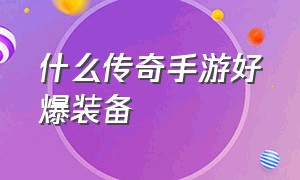 什么传奇手游好爆装备